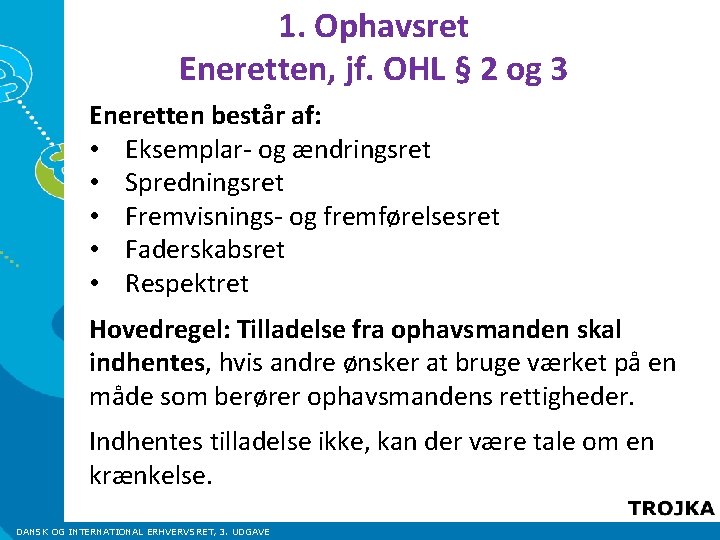 1. Ophavsret
Eneretten, jf. OHL § 2 og 3

Eneretten består af:
• Eksemplar- og ændringsret
• Spredningsret
• Fremvisnings- og fremførelsesret
• Faderskabsret
• Respektret

Hovedregel: Tilladelse fra ophavsmanden skal indhentes, hvis andre ønsker at bruge værket på en måde som berører ophavsmandens rettigheder.

Indhentes tilladelse ikke, kan der være tale om en krænkelse.

TROJKA

DANSK OG INTERNATIONAL ERHVERVSRET, 3. UDGAVE